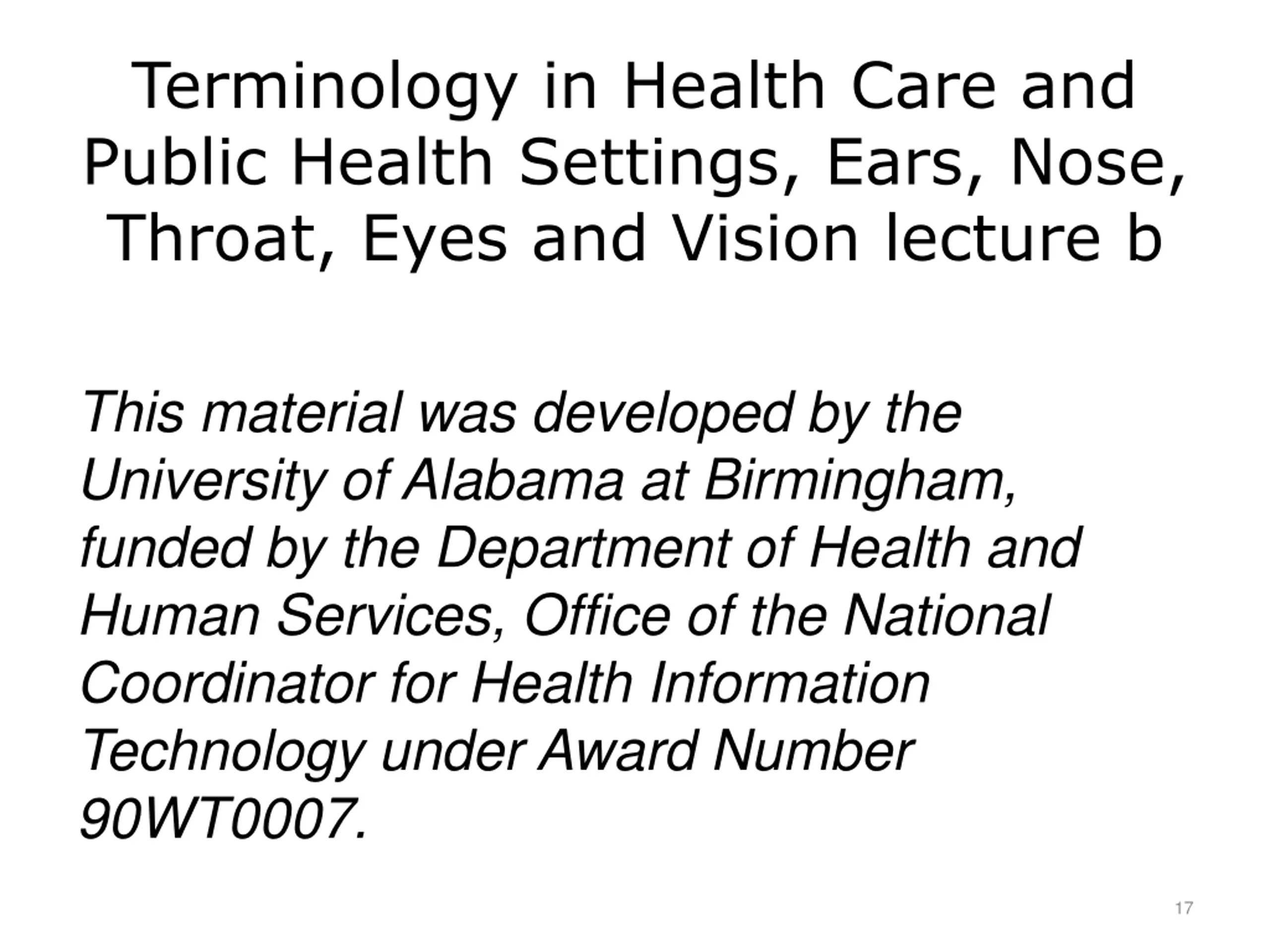 Terminology in Health Care and Public Health Settings, Ears, Nose, Throat, Eyes and Vision lecture b

This material was developed by the University of Alabama at Birmingham, funded by the Department of Health and Human Services, Office of the National Coordinator for Health Information Technology under Award Number 90WT0007.

17